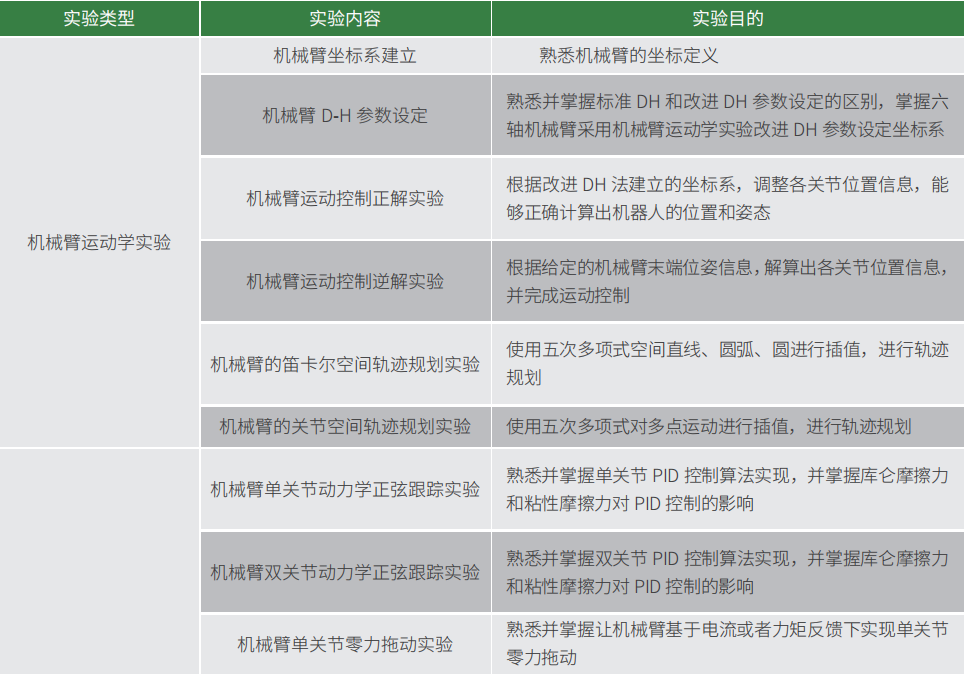 | 实验类型 | 实验内容 | 实验目的 |
|---|---|---|
| 机械臂运动学实验 | 机械臂坐标系建立 | 熟悉机械臂的坐标定义 |
| | 机械臂 D-H 参数设定 | 熟悉并掌握标准 DH 和改进 DH 参数设定的区别，掌握六轴机械臂采用机械臂运动学实验改进 DH 参数设定坐标系 |
| | 机械臂运动控制正解实验 | 根据改进 DH 法建立的坐标系，调整各关节位置信息，能够正确计算出机器人的位置和姿态 |
| | 机械臂运动控制逆解实验 | 根据给定的机械臂末端位姿信息，解算出各关节位置信息，并完成运动控制 |
| | 机械臂的笛卡尔空间轨迹规划实验 | 使用五次多项式空间直线、圆弧、圆进行插值，进行轨迹规划 |
| | 机械臂的关节空间轨迹规划实验 | 使用五次多项式对多点运动进行插值，进行轨迹规划 |
| | 机械臂单关节动力学正弦跟踪实验 | 熟悉并掌握单关节 PID 控制算法实现，并掌握库仑摩擦力和粘性摩擦力对 PID 控制的影响 |
| | 机械臂双关节动力学正弦跟踪实验 | 熟悉并掌握双关节 PID 控制算法实现，并掌握库仑摩擦力和粘性摩擦力对 PID 控制的影响 |
| | 机械臂单关节零力拖动实验 | 熟悉并掌握让机械臂基于电流或者力矩反馈下实现单关节零力拖动 |